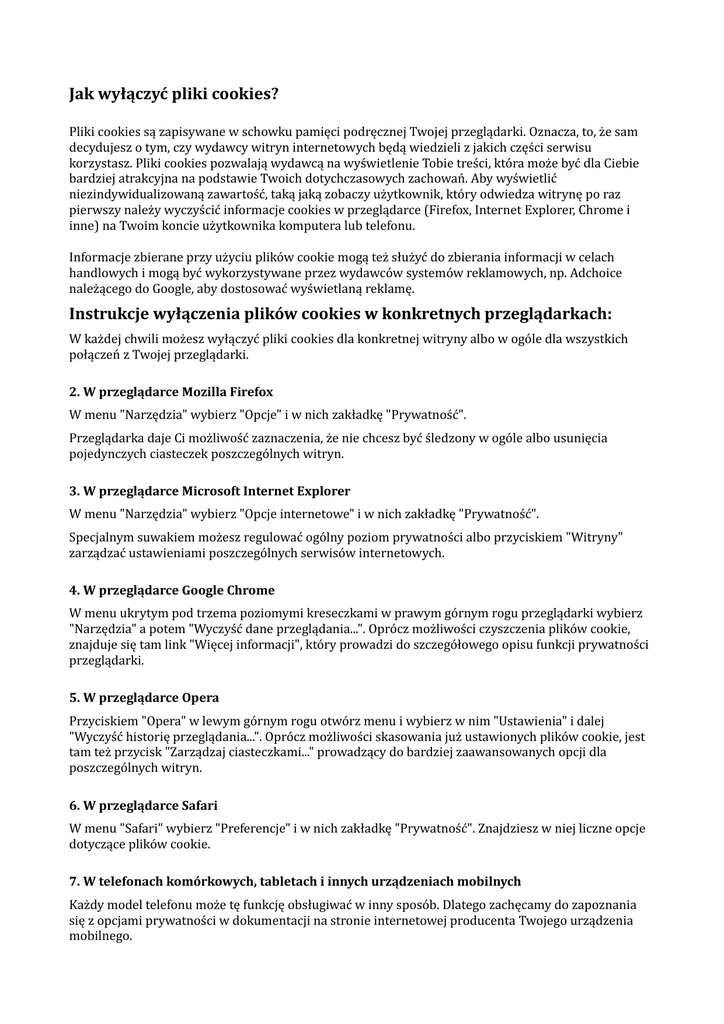 Jak wyłączyć pliki cookies?

Pliki cookies są zapisywane w schowku pamięci podręcznej Twojej przeglądarki. Oznacza, to, że sam decydujesz o tym, czy wydawcy witryn internetowych będą wiedzieli z jakich części serwisu korzystasz. Pliki cookies pozwalają wydawcą na wyświetlenie Tobie treści, która może być dla Ciebie bardziej atrakcyjna na podstawie Twoich dotychczasowych zachowań. Aby wyświetlić niezindywidualizowaną zawartość, taką jaką zobaczy użytkownik, który odwiedza witrynę po raz pierwszy należy wyczyścić informacje cookies w przeglądarce (Firefox, Internet Explorer, Chrome i inne) na Twoim koncie użytkownika komputera lub telefonu.

Informacje zbierane przy użyciu plików cookie mogą też służyć do zbierania informacji w celach handlowych i mogą być wykorzystywane przez wydawców systemów reklamowych, np. Adchoice należącego do Google, aby dostosować wyświetlaną reklamę.

Instrukcje wyłączenia plików cookies w konkretnych przeglądarkach:

W każdej chwili możesz wyłączyć pliki cookies dla konkretnej witryny albo w ogóle dla wszystkich połączeń z Twojej przeglądarki.

2. W przeglądarce Mozilla Firefox

W menu "Narzędzia" wybierz "Opcje" i w nich zakładkę "Prywatność".

Przeglądarka daje Ci możliwość zaznaczenia, że nie chcesz być śledzony w ogóle albo usunięcia pojedynczych ciasteczek poszczególnych witryn.

3. W przeglądarce Microsoft Internet Explorer

W menu "Narzędzia" wybierz "Opcje internetowe" i w nich zakładkę "Prywatność".

Specjalnym suwakiem możesz regulować ogólny poziom prywatności albo przyciskiem "Witryny" zarządzać ustawieniami poszczególnych serwisów internetowych.

4. W przeglądarce Google Chrome

W menu ukrytym pod trzema poziomymi kreseczkami w prawym górnym rogu przeglądarki wybierz "Narzędzia" a potem "Wyczyść dane przeglądania...". Oprócz możliwości czyszczenia plików cookie, znajduje się tam link "Więcej informacji", który prowadzi do szczegółowego opisu funkcji prywatności przeglądarki.

5. W przeglądarce Opera

Przyciskiem "Opera" w lewym górnym rogu otwórz menu i wybierz w nim "Ustawienia" i dalej "Wyczyść historię przeglądania...". Oprócz możliwości skasowania już ustawionych plików cookie, jest tam też przycisk "Zarządzaj ciasteczkami..." prowadzący do bardziej zaawansowanych opcji dla poszczególnych witryn.

6. W przeglądarce Safari

W menu "Safari" wybierz "Preferencje" i w nich zakładkę "Prywatność". Znajdziesz w niej liczne opcje dotyczące plików cookie.

7. W telefonach komórkowych, tabletach i innych urządzeniach mobilnych

Każdy model telefonu może tę funkcję obsługiwać w inny sposób. Dlatego zachęcamy do zapoznania się z opcjami prywatności w dokumentacji na stronie internetowej producenta Twojego urządzenia mobilnego.